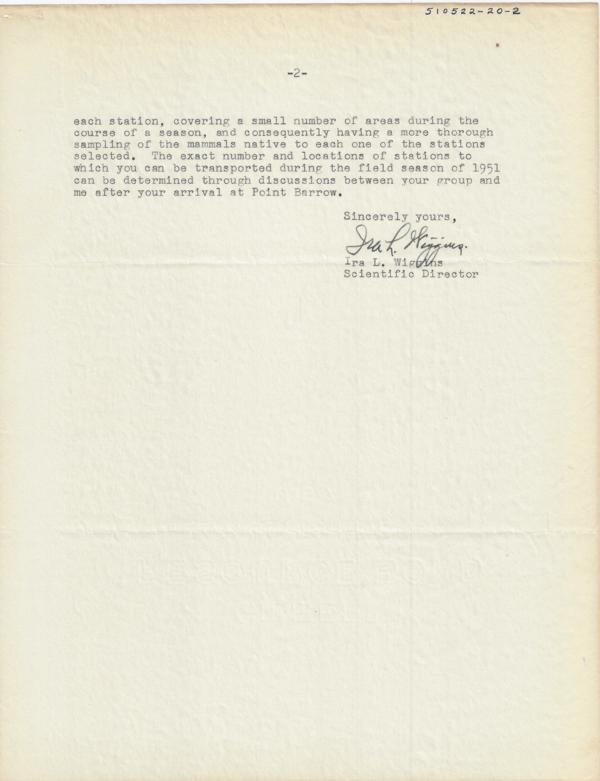 510522-20-2

-2-

each station, covering a small number of areas during the course of a season, and consequently having a more thorough sampling of the mammals native to each one of the stations selected. The exact number and locations of stations to which you can be transported during the field season of 1951 can be determined through discussions between your group and me after your arrival at Point Barrow.

Sincerely yours,

Ira L. Wiggins

Ira L. Wiggins
Scientific Director